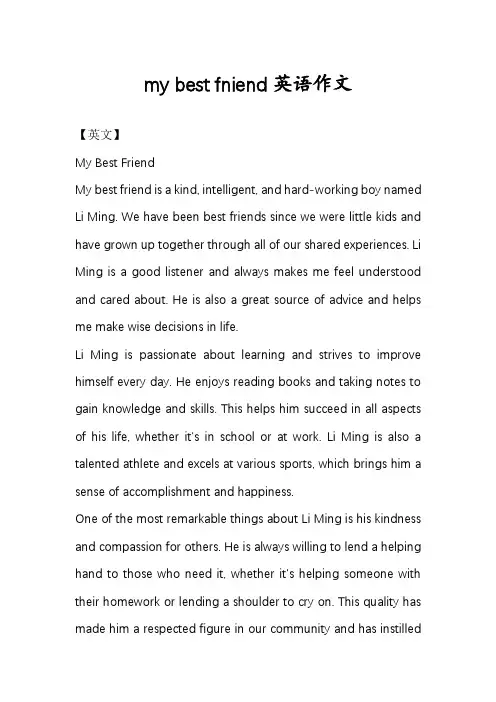 my best fniend 英语作文

【英文】

My Best Friend

My best friend is a kind, intelligent, and hard-working boy named Li Ming. We have been best friends since we were little kids and have grown up together through all of our shared experiences. Li Ming is a good listener and always makes me feel understood and cared about. He is also a great source of advice and helps me make wise decisions in life.

Li Ming is passionate about learning and strives to improve himself every day. He enjoys reading books and taking notes to gain knowledge and skills. This helps him succeed in all aspects of his life, whether it's in school or at work. Li Ming is also a talented athlete and excels at various sports, which brings him a sense of accomplishment and happiness.

One of the most remarkable things about Li Ming is his kindness and compassion for others. He is always willing to lend a helping hand to those who need it, whether it's helping someone with their homework or lending a shoulder to cry on. This quality has made him a respected figure in our community and has instilled